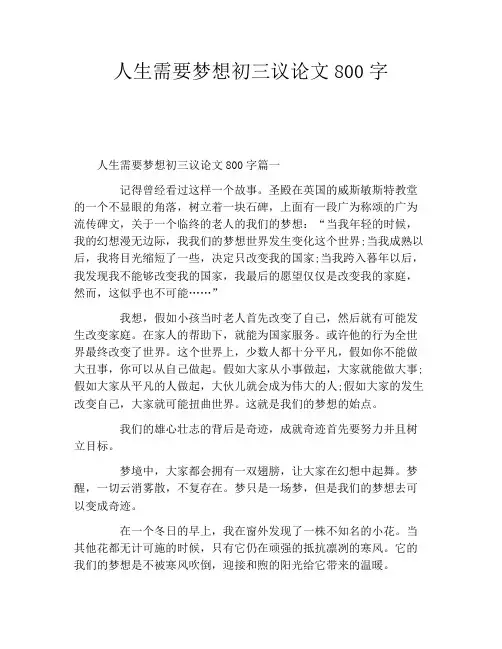 人生需要梦想初三议论文 800 字

人生需要梦想初三议论文 800 字篇一

记得曾经看过这样一个故事。圣殿在英国的威斯敏斯特教堂的一个不显眼的角落，树立着一块石碑，上面有一段广为称颂的广为流传碑文，关于一个临终的老人的我们的梦想：“当我年轻的时候，我的幻想漫无边际，我我们的梦想世界发生变化这个世界;当我成熟以后，我将目光缩短了一些，决定只改变我的国家;当我跨入暮年以后，我发现我不能够改变我的国家，我最后的愿望仅仅是改变我的家庭，然而，这似乎也不可能……”

我想，假如小孩当时老人首先改变了自己，然后就有可能发生改变家庭。在家人的帮助下，就能为国家服务。或许他的行为全世界最终改变了世界。这个世界上，少数人都十分平凡，假如你不能做大丑事，你可以从自己做起。假如大家从小事做起，大家就能做大事;假如大家从平凡的人做起，大伙儿就会成为伟大的人;假如大家的发生改变自己，大家就可能扭曲世界。这就是我们的梦想的始点。

我们的雄心壮志的背后是奇迹，成就奇迹首先要努力并且树立目标。

梦境中，大家都会拥有一双翅膀，让大家在幻想中起舞。梦醒，一切云消雾散，不复存在。梦只是一场梦，但是我们的梦想去可以变成奇迹。

在一个冬日的早上，我在窗外发现了一株不知名的小花。当其他花都无计可施的时候，只有它仍在顽强的抵抗凛冽的寒风。它的我们的梦想是不被寒风吹倒，迎接和煦的阳光给它带来的温暖。